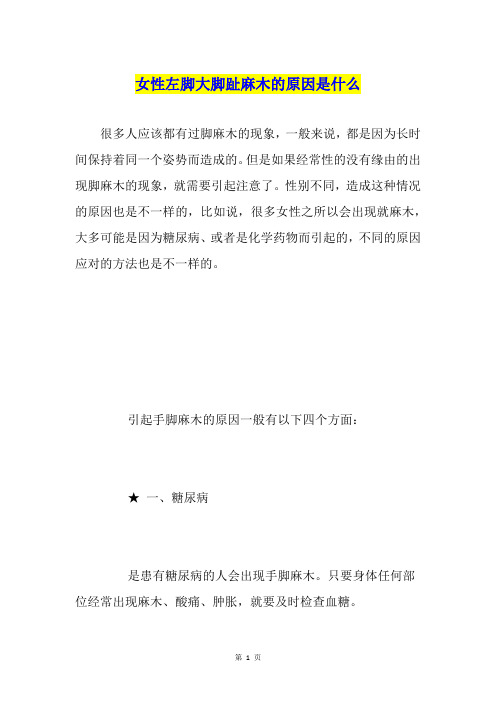 女性左脚大脚趾麻木的原因是什么

很多人应该都有过脚麻木的现象，一般来说，都是因为长时间保持着同一个姿势而造成的。但是如果经常性的没有缘由的出现脚麻木的现象，就需要引起注意了。性别不同，造成这种情况的原因也是不一样的，比如说，很多女性之所以会出现就麻木，大多可能是因为糖尿病、或者是化学药物而引起的，不同的原因应对的方法也是不一样的。

引起手脚麻木的原因一般有以下四个方面：

★ 一、糖尿病

是患有糖尿病的人会出现手脚麻木。只要身体任何部位经常出现麻木、酸痛、肿胀，就要及时检查血糖。

第 1 页